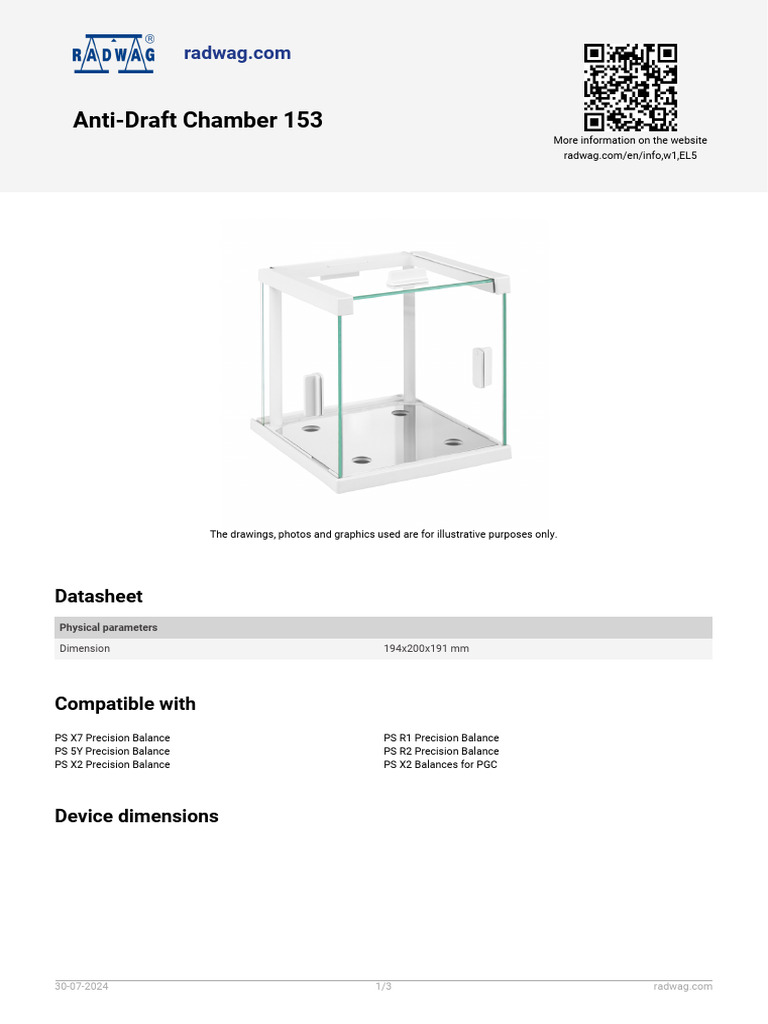 RADWAG®

radwag.com

Anti-Draft Chamber 153

More information on the website
radwag.com/en/info,w1,EL5

The drawings, photos and graphics used are for illustrative purposes only.

Datasheet

| Physical parameters | |
|---|---|
| Dimension | 194x200x191 mm |

Compatible with

PS X7 Precision Balance
PS 5Y Precision Balance
PS X2 Precision Balance

PS R1 Precision Balance
PS R2 Precision Balance
PS X2 Balances for PGC

Device dimensions

30-07-2024 1/3 radwag.com